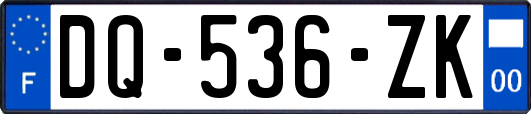 F

DQ-536-ZK

00